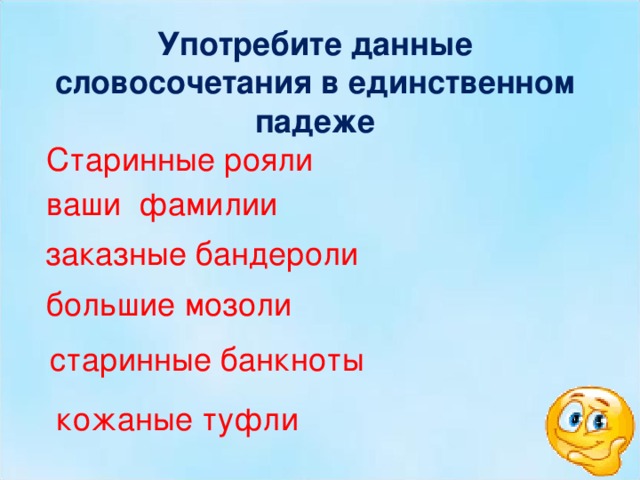 Употребите данные словосочетания в единственном падеже

Старинные рояли

ваши фамилии

заказные бандероли

большие мозоли

старинные банкноты

кожаные туфли